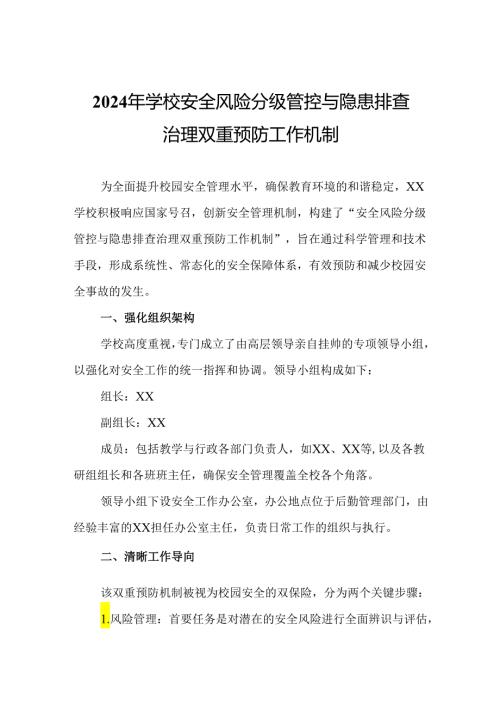 2024年学校安全风险分级管控与隐患排查治理双重预防工作机制

为全面提升校园安全管理水平，确保教育环境的和谐稳定，XX学校积极响应国家号召，创新安全管理机制，构建了“安全风险分级管控与隐患排查治理双重预防工作机制”，旨在通过科学管理和技术手段，形成系统性、常态化的安全保障体系，有效预防和减少校园安全事故的发生。

一、强化组织架构

学校高度重视，专门成立了由高层领导亲自挂帅的专项领导小组，以强化对安全工作的统一指挥和协调。领导小组构成如下：

组长：XX

副组长：XX

成员：包括教学与行政各部门负责人，如XX、XX等,以及各教研组组长和各班班主任，确保安全管理覆盖全校各个角落。

领导小组下设安全工作办公室，办公地点位于后勤管理部门，由经验丰富的XX担任办公室主任，负责日常工作的组织与执行。

二、清晰工作导向

该双重预防机制被视为校园安全的双保险，分为两个关键步骤：

1.风险管理：首要任务是对潜在的安全风险进行全面辨识与评估，